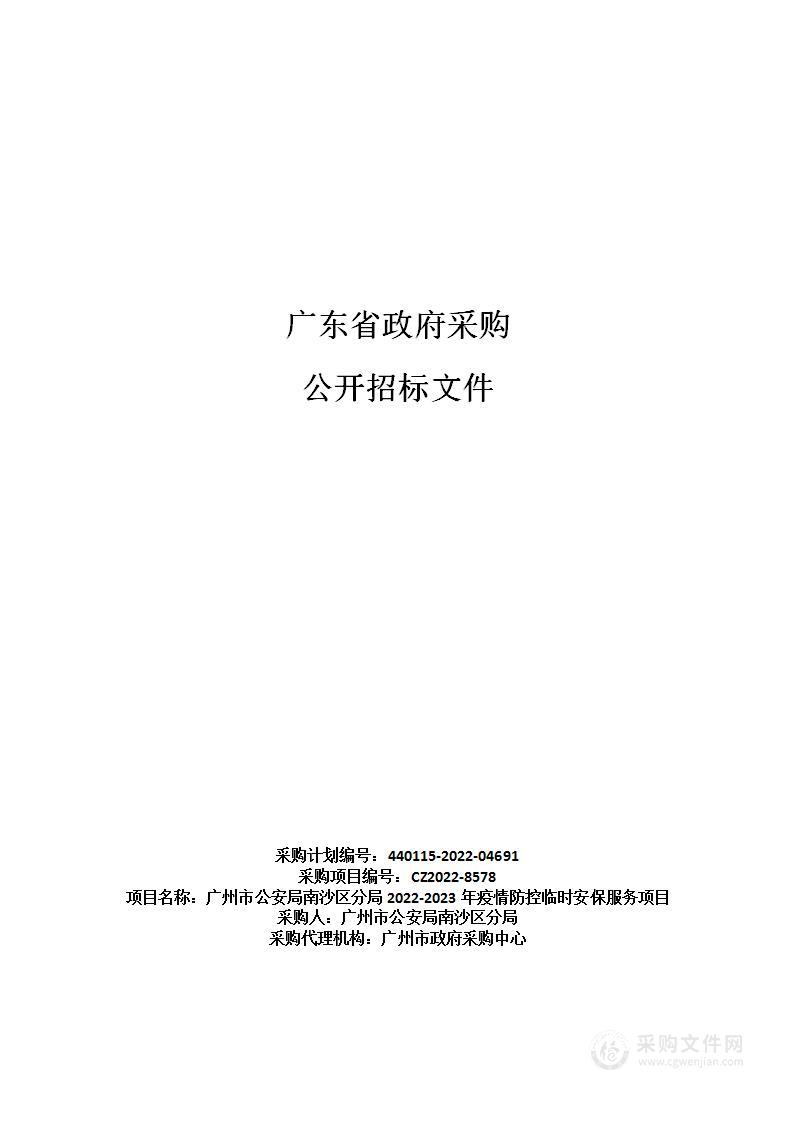 广东省政府采购

公开招标文件

采购计划编号：440115-2022-04691
采购项目编号：CZ2022-8578
项目名称：广州市公安局南沙区分局 2022-2023 年疫情防控临时安保服务项目
采购人：广州市公安局南沙区分局
采购代理机构：广州市政府采购中心

采购文件网
www.cgwenjian.com